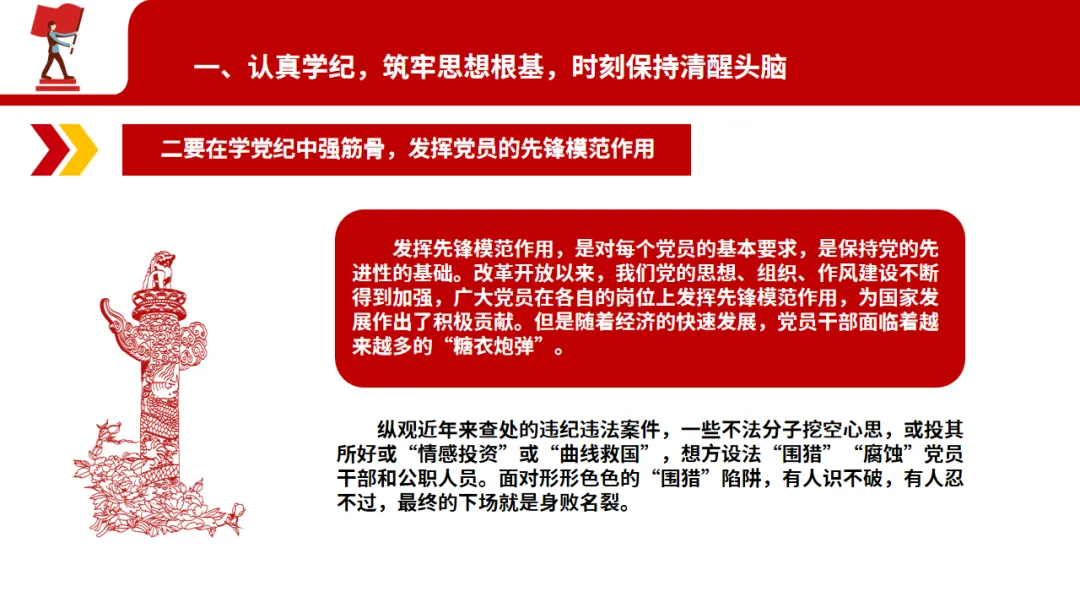 一、认真学纪，筑牢思想根基，时刻保持清醒头脑

二要在学党纪中强筋骨，发挥党员的先锋模范作用

发挥先锋模范作用，是对每个党员的基本要求，是保持党的先进性的基础。改革开放以来，我们党的思想、组织、作风建设不断得到加强，广大党员在各自的岗位上发挥先锋模范作用，为国家发展作出了积极贡献。但是随着经济的快速发展，党员干部面临着越来越多的“糖衣炮弹”。

纵观近年来查处的违纪违法案件，一些不法分子挖空心思，或投其所好或“情感投资”或“曲线救国”，想方设法“围猎”“腐蚀”党员干部和公职人员。面对形形色色的“围猎”陷阱，有人识不破，有人忍不过，最终的下场就是身败名裂。